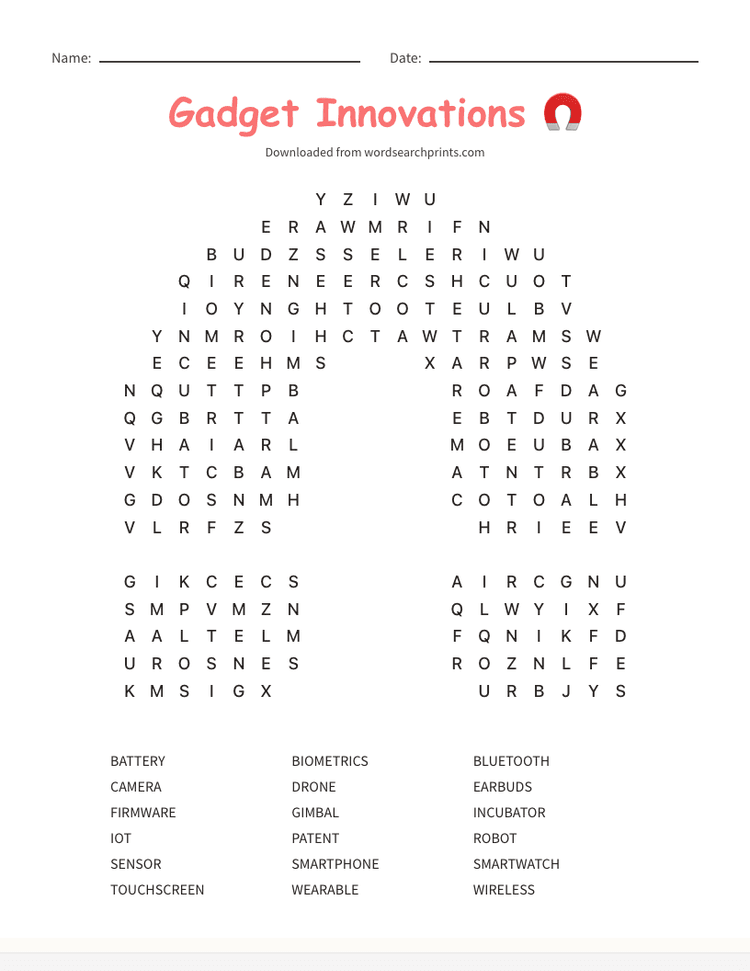 Name: ____ Date: ____

Gadget Innovations

Downloaded from wordsearchprints.com

Y Z I W U
E R A W M R I F N
B U D Z S S E L E R I W U
Q I R E N E E R C S H C U O T
I O Y N G H T O O T E U L B V
Y N M R O I H C T A W T R A M S W
E C E E H M S X A R P W S E
N Q U T T P B R O A F D A G
Q G B R T T A E B T D U R X
V H A I A R L M O E U B A X
V K T C B A M A T N T R B X
G D O S N M H C O T O A L H
V L R F Z S H R I E E V

G I K C E C S A I R C G N U
S M P V M Z N Q L W Y I X F
A A L T E L M F Q N I K F D
U R O S N E S R O Z N L F E
K M S I G X U R B J Y S

BATTERY
CAMERA
FIRMWARE
IOT
SENSOR
TOUCHSCREEN

BIOMETRICS
DRONE
GIMBAL
PATENT
SMARTPHONE
WEARABLE

BLUETOOTH
EARBUDS
INCUBATOR
ROBOT
SMARTWATCH
WIRELESS